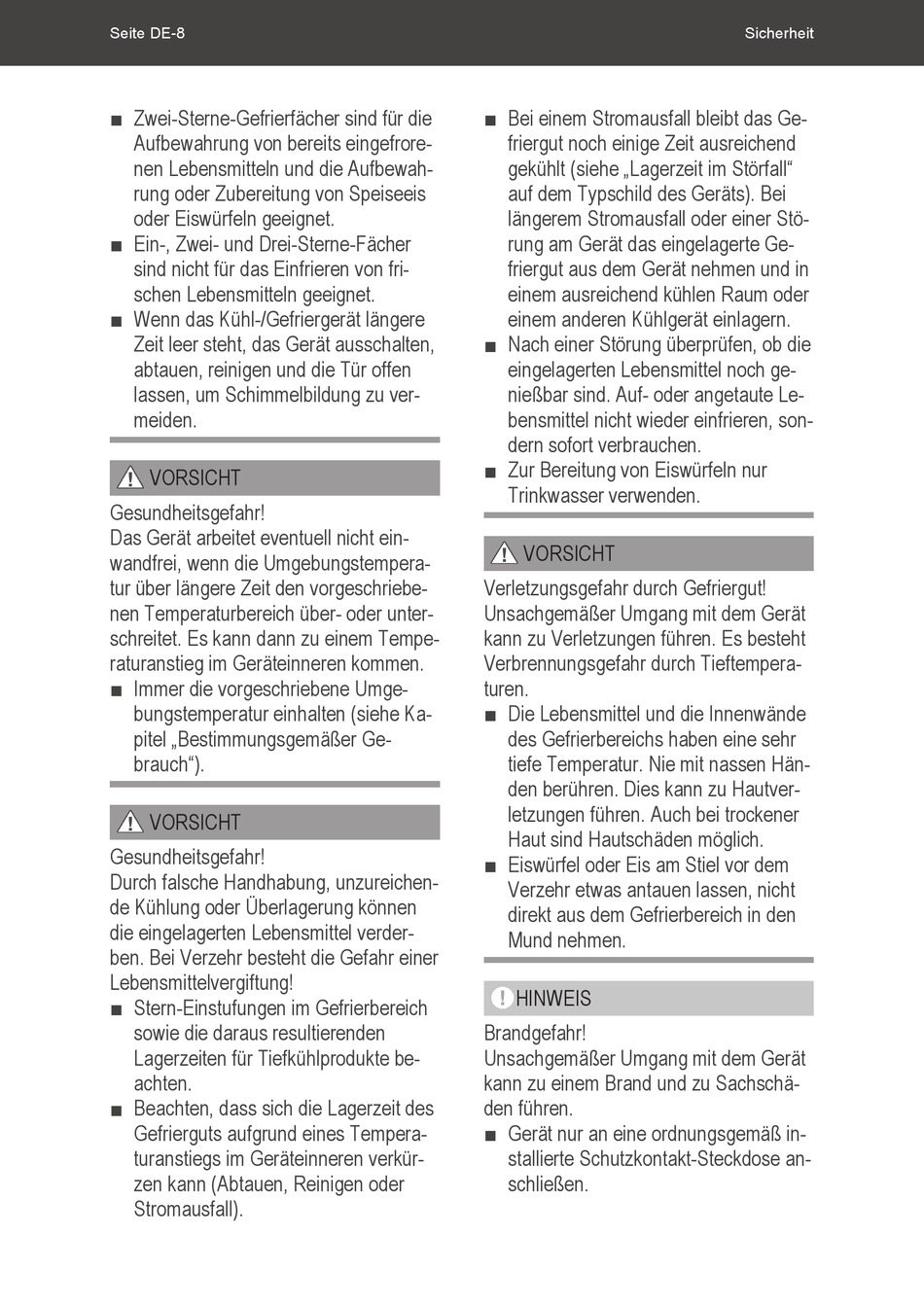 Seite DE-8

Sicherheit

■ Zwei-Sterne-Gefrierfächer sind für die Aufbewahrung von bereits eingefrorenen Lebensmitteln und die Aufbewahrung oder Zubereitung von Speiseeis oder Eiswürfeln geeignet.
■ Ein-, Zwei- und Drei-Sterne-Fächer sind nicht für das Einfrieren von frischen Lebensmitteln geeignet.
■ Wenn das Kühl-/Gefriergerät längere Zeit leer steht, das Gerät ausschalten, abtauen, reinigen und die Tür offen lassen, um Schimmelbildung zu vermeiden.

VORSICHT

Gesundheitsgefahr!
Das Gerät arbeitet eventuell nicht einwandfrei, wenn die Umgebungstemperatur über längere Zeit den vorgeschriebenen Temperaturbereich über- oder unterschreitet. Es kann dann zu einem Temperaturanstieg im Geräteinneren kommen.
■ Immer die vorgeschriebene Umgebungstemperatur einhalten (siehe Kapitel „Bestimmungsgemäßer Gebrauch“).

VORSICHT

Gesundheitsgefahr!
Durch falsche Handhabung, unzureichende Kühlung oder Überlagerung können die eingelagerten Lebensmittel verderben. Bei Verzehr besteht die Gefahr einer Lebensmittelvergiftung!
■ Stern-Einstufungen im Gefrierbereich sowie die daraus resultierenden Lagerzeiten für Tiefkühlprodukte beachten.
■ Beachten, dass sich die Lagerzeit des Gefrierguts aufgrund eines Temperaturanstiegs im Geräteinneren verkürzen kann (Abtauen, Reinigen oder Stromausfall).

■ Bei einem Stromausfall bleibt das Gefriergut noch einige Zeit ausreichend gekühlt (siehe „Lagerzeit im Störfall“ auf dem Typschild des Geräts). Bei längerem Stromausfall oder einer Störung am Gerät das eingelagerte Gefriergut aus dem Gerät nehmen und in einem ausreichend kühlen Raum oder einem anderen Kühlgerät einlagern.
■ Nach einer Störung überprüfen, ob die eingelagerten Lebensmittel noch genießbar sind. Auf- oder angetaute Lebensmittel nicht wieder einfrieren, sondern sofort verbrauchen.
■ Zur Bereitung von Eiswürfeln nur Trinkwasser verwenden.

VORSICHT

Verletzungsgefahr durch Gefriergut!
Unsachgemäßer Umgang mit dem Gerät kann zu Verletzungen führen. Es besteht Verbrennungsgefahr durch Tieftemperaturen.
■ Die Lebensmittel und die Innenwände des Gefrierbereichs haben eine sehr tiefe Temperatur. Nie mit nassen Händen berühren. Dies kann zu Hautverletzungen führen. Auch bei trockener Haut sind Hautschäden möglich.
■ Eiswürfel oder Eis am Stiel vor dem Verzehr etwas antauen lassen, nicht direkt aus dem Gefrierbereich in den Mund nehmen.

HINWEIS

Brandgefahr!
Unsachgemäßer Umgang mit dem Gerät kann zu einem Brand und zu Sachschäden führen.
■ Gerät nur an eine ordnungsgemäß installierte Schutzkontakt-Steckdose anschließen.